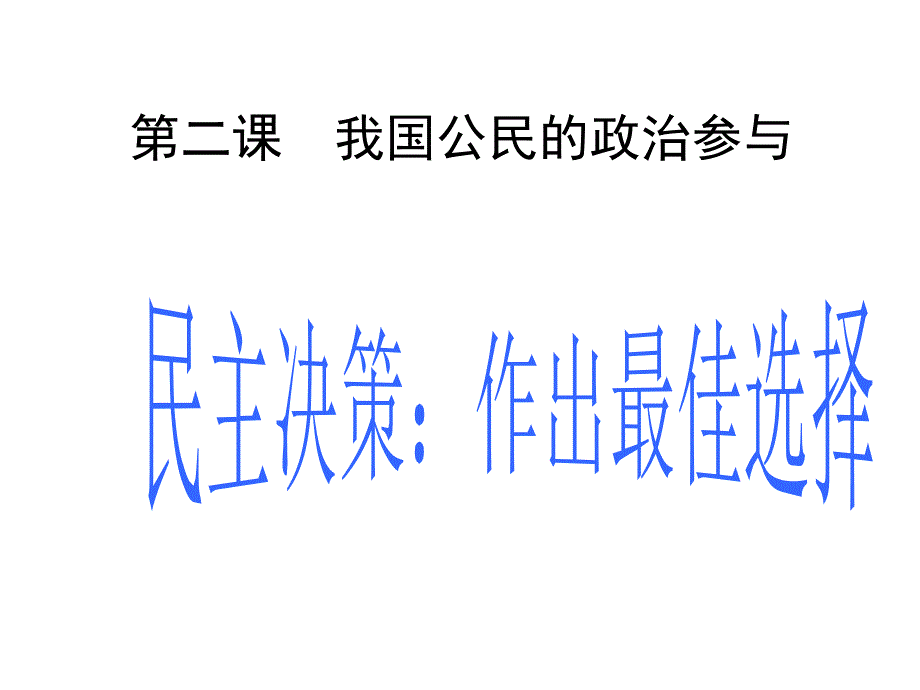 第二课　我国公民的政治参与

民主决策：作出最佳选择